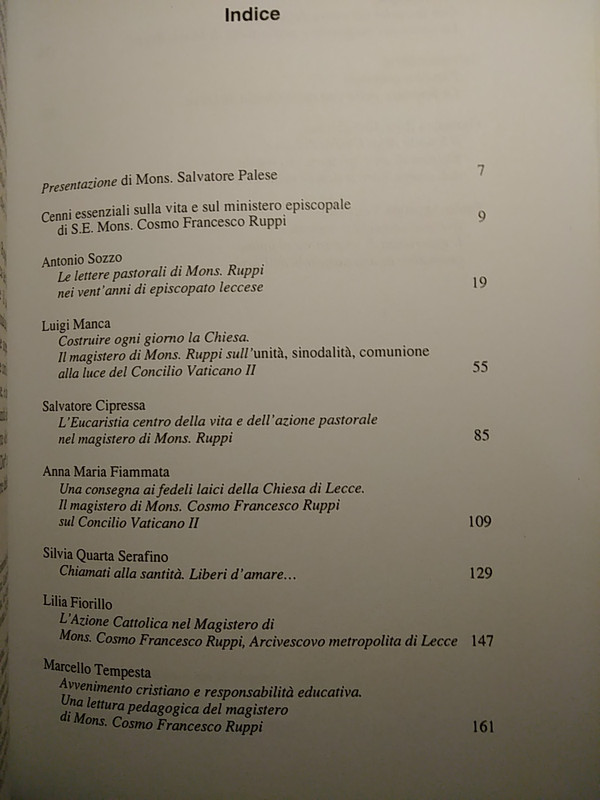 Indice

Presentazione di Mons. Salvatore Palese 7

Cenni essenziali sulla vita e sul ministero episcopale di S.E. Mons. Cosmo Francesco Ruppi 9

Antonio Sozzo
Le lettere pastorali di Mons. Ruppi nei vent'anni di episcopato leccese 19

Luigi Manca
Costruire ogni giorno la Chiesa. Il magistero di Mons. Ruppi sull'unità, sinodalità, comunione alla luce del Concilio Vaticano II 55

Salvatore Cipressa
L'Eucaristia centro della vita e dell'azione pastorale nel magistero di Mons. Ruppi 85

Anna Maria Fiammata
Una consegna ai fedeli laici della Chiesa di Lecce. Il magistero di Mons. Cosmo Francesco Ruppi sul Concilio Vaticano II 109

Silvia Quarta Serafino
Chiamati alla santità. Liberi d'amare... 129

Lilia Fiorillo
L'Azione Cattolica nel Magistero di Mons. Cosmo Francesco Ruppi, Arcivescovo metropolita di Lecce 147

Marcello Tempesta
Avvenimento cristiano e responsabilità educativa. Una lettura pedagogica del magistero di Mons. Cosmo Francesco Ruppi 161